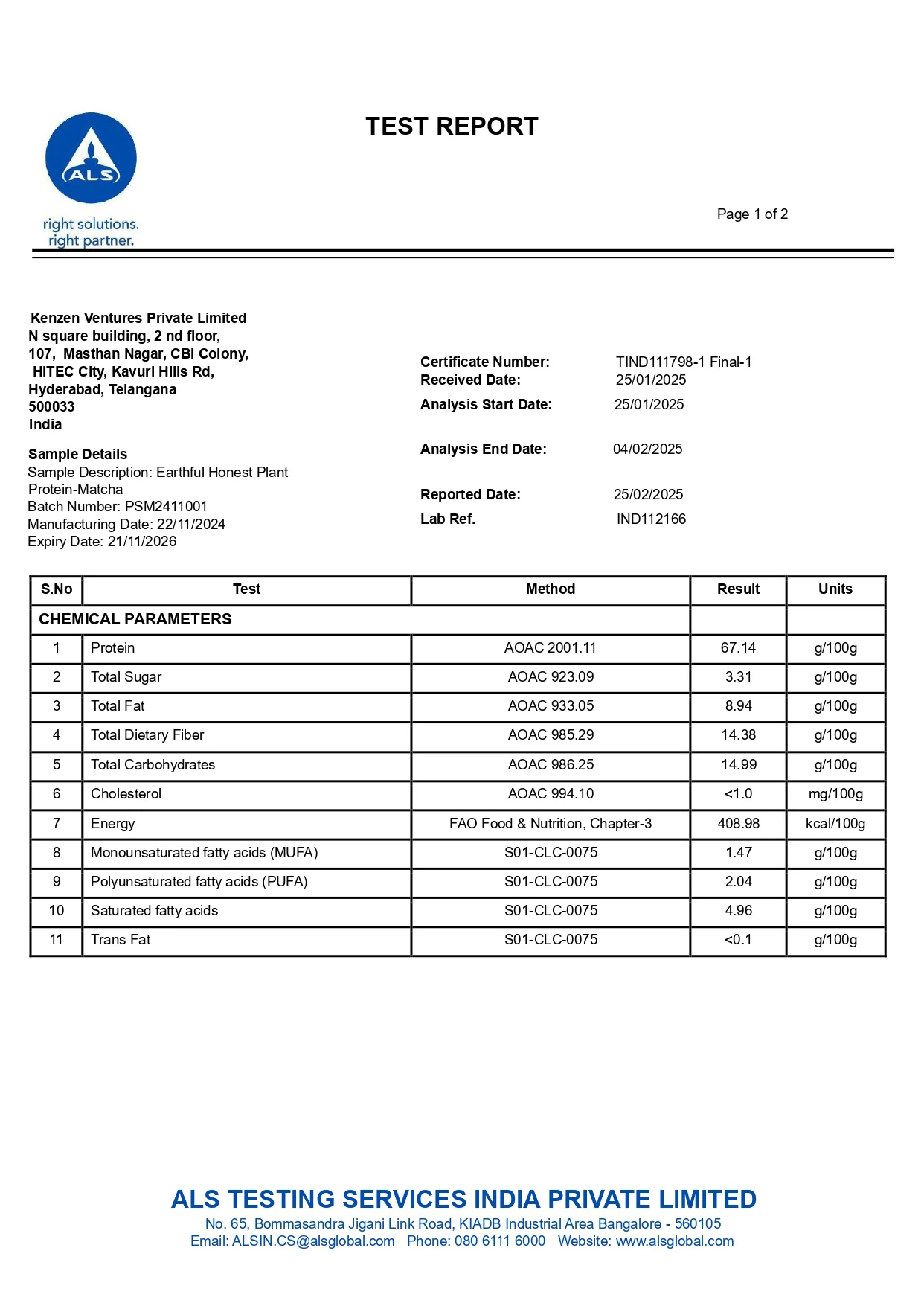 ALS

right solutions.
right partner.

TEST REPORT

Page 1 of 2

Kenzen Ventures Private Limited
N square building, 2 nd floor,
107, Masthan Nagar, CBI Colony,
HITEC City, Kavuri Hills Rd,
Hyderabad, Telangana
500033
India

Sample Details
Sample Description: Earthful Honest Plant Protein-Matcha
Batch Number: PSM2411001
Manufacturing Date: 22/11/2024
Expiry Date: 21/11/2026

Certificate Number: TIND111798-1 Final-1
Received Date: 25/01/2025
Analysis Start Date: 25/01/2025

Analysis End Date: 04/02/2025

Reported Date: 25/02/2025
Lab Ref. IND112166

| S.No | Test | Method | Result | Units |
|---|---|---|---|---|
| CHEMICAL PARAMETERS | | | | |
| 1 | Protein | AOAC 2001.11 | 67.14 | g/100g |
| 2 | Total Sugar | AOAC 923.09 | 3.31 | g/100g |
| 3 | Total Fat | AOAC 933.05 | 8.94 | g/100g |
| 4 | Total Dietary Fiber | AOAC 985.29 | 14.38 | g/100g |
| 5 | Total Carbohydrates | AOAC 986.25 | 14.99 | g/100g |
| 6 | Cholesterol | AOAC 994.10 | <1.0 | mg/100g |
| 7 | Energy | FAO Food & Nutrition, Chapter-3 | 408.98 | kcal/100g |
| 8 | Monounsaturated fatty acids (MUFA) | S01-CLC-0075 | 1.47 | g/100g |
| 9 | Polyunsaturated fatty acids (PUFA) | S01-CLC-0075 | 2.04 | g/100g |
| 10 | Saturated fatty acids | S01-CLC-0075 | 4.96 | g/100g |
| 11 | Trans Fat | S01-CLC-0075 | <0.1 | g/100g |

ALS TESTING SERVICES INDIA PRIVATE LIMITED
No. 65, Bommasandra Jigani Link Road, KIADB Industrial Area Bangalore - 560105
Email: ALSIN.CS@alsglobal.com Phone: 080 6111 6000 Website: www.alsglobal.com